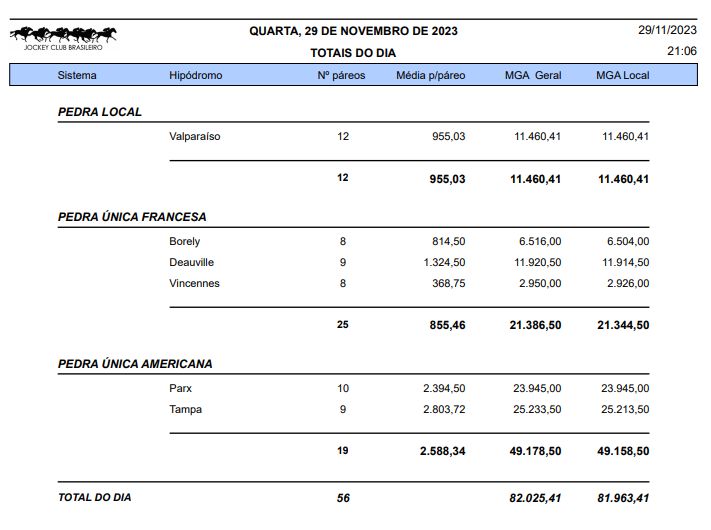 JOCKEY CLUB BRASILEIRO

QUARTA, 29 DE NOVEMBRO DE 2023
TOTAIS DO DIA

29/11/2023
21:06

| Sistema | Hipódromo | Nº páreos | Média p/páreo | MGA Geral | MGA Local |
|---|---|---|---|---|---|
| PEDRA LOCAL | | | | | |
| | Valparaíso | 12 | 955,03 | 11.460,41 | 11.460,41 |
| | | 12 | 955,03 | 11.460,41 | 11.460,41 |
| PEDRA ÚNICA FRANCESA | | | | | |
| | Borely | 8 | 814,50 | 6.516,00 | 6.504,00 |
| | Deauville | 9 | 1.324,50 | 11.920,50 | 11.914,50 |
| | Vincennes | 8 | 368,75 | 2.950,00 | 2.926,00 |
| | | 25 | 855,46 | 21.386,50 | 21.344,50 |
| PEDRA ÚNICA AMERICANA | | | | | |
| | Parx | 10 | 2.394,50 | 23.945,00 | 23.945,00 |
| | Tampa | 9 | 2.803,72 | 25.233,50 | 25.213,50 |
| | | 19 | 2.588,34 | 49.178,50 | 49.158,50 |
| TOTAL DO DIA | | 56 | | 82.025,41 | 81.963,41 |